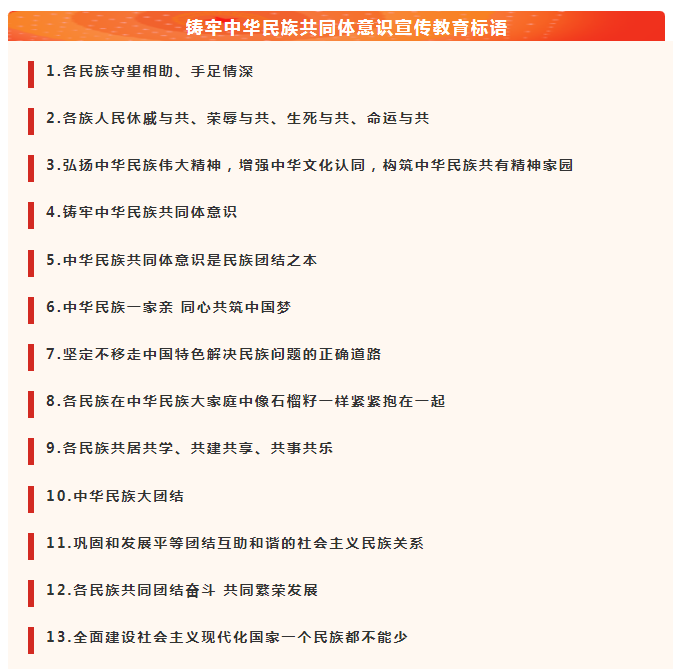 铸牢中华民族共同体意识宣传教育标语

1.各民族守望相助、手足情深

2.各族人民休戚与共、荣辱与共、生死与共、命运与共

3.弘扬中华民族伟大精神，增强中华文化认同，构筑中华民族共有精神家园

4.铸牢中华民族共同体意识

5.中华民族共同体意识是民族团结之本

6.中华民族一家亲 同心共筑中国梦

7.坚定不移走中国特色解决民族问题的正确道路

8.各民族在中华民族大家庭中像石榴籽一样紧紧抱在一起

9.各民族共居共学、共建共享、共事共乐

10.中华民族大团结

11.巩固和发展平等团结互助和谐的社会主义民族关系

12.各民族共同团结奋斗 共同繁荣发展

13.全面建设社会主义现代化国家一个民族都不能少